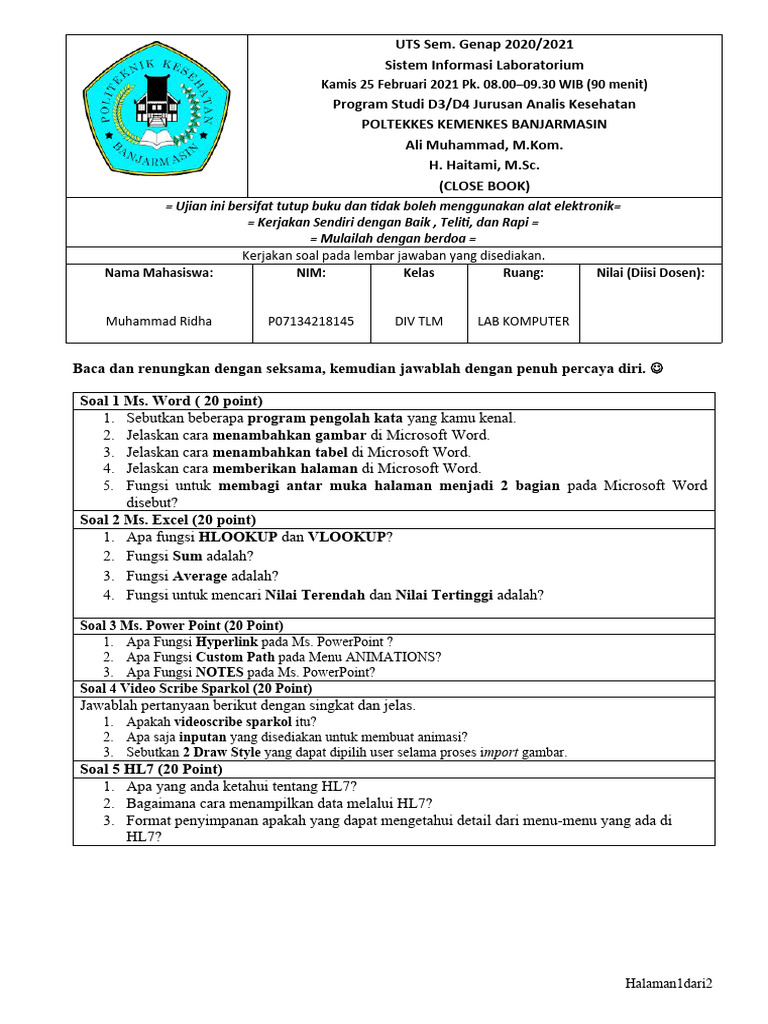 POLITEKNIK KESEHATAN BANJARMASIN

UTS Sem. Genap 2020/2021
Sistem Informasi Laboratorium
Kamis 25 Februari 2021 Pk. 08.00–09.30 WIB (90 menit)
Program Studi D3/D4 Jurusan Analis Kesehatan
POLTEKKES KEMENKES BANJARMASIN
Ali Muhammad, M.Kom.
H. Haitami, M.Sc.
(CLOSE BOOK)

= Ujian ini bersifat tutup buku dan tidak boleh menggunakan alat elektronik=
= Kerjakan Sendiri dengan Baik , Teliti, dan Rapi =
= Mulailah dengan berdoa =

Kerjakan soal pada lembar jawaban yang disediakan.

| Nama Mahasiswa: | NIM: | Kelas | Ruang: | Nilai (Diisi Dosen): |
|---|---|---|---|---|
| Muhammad Ridha | P07134218145 | DIV TLM | LAB KOMPUTER | |

Baca dan renungkan dengan seksama, kemudian jawablah dengan penuh percaya diri. ☺

Soal 1 Ms. Word ( 20 point)
1. Sebutkan beberapa program pengolah kata yang kamu kenal.
2. Jelaskan cara menambahkan gambar di Microsoft Word.
3. Jelaskan cara menambahkan tabel di Microsoft Word.
4. Jelaskan cara memberikan halaman di Microsoft Word.
5. Fungsi untuk membagi antar muka halaman menjadi 2 bagian pada Microsoft Word disebut?

Soal 2 Ms. Excel (20 point)
1. Apa fungsi HLOOKUP dan VLOOKUP?
2. Fungsi Sum adalah?
3. Fungsi Average adalah?
4. Fungsi untuk mencari Nilai Terendah dan Nilai Tertinggi adalah?

Soal 3 Ms. Power Point (20 Point)
1. Apa Fungsi Hyperlink pada Ms. PowerPoint ?
2. Apa Fungsi Custom Path pada Menu ANIMATIONS?
3. Apa Fungsi NOTES pada Ms. PowerPoint?

Soal 4 Video Scribe Sparkol (20 Point)
Jawablah pertanyaan berikut dengan singkat dan jelas.
1. Apakah videoscribe sparkol itu?
2. Apa saja inputan yang disediakan untuk membuat animasi?
3. Sebutkan 2 Draw Style yang dapat dipilih user selama proses import gambar.

Soal 5 HL7 (20 Point)
1. Apa yang anda ketahui tentang HL7?
2. Bagaimana cara menampilkan data melalui HL7?
3. Format penyimpanan apakah yang dapat mengetahui detail dari menu-menu yang ada di HL7?

Halaman1dari2